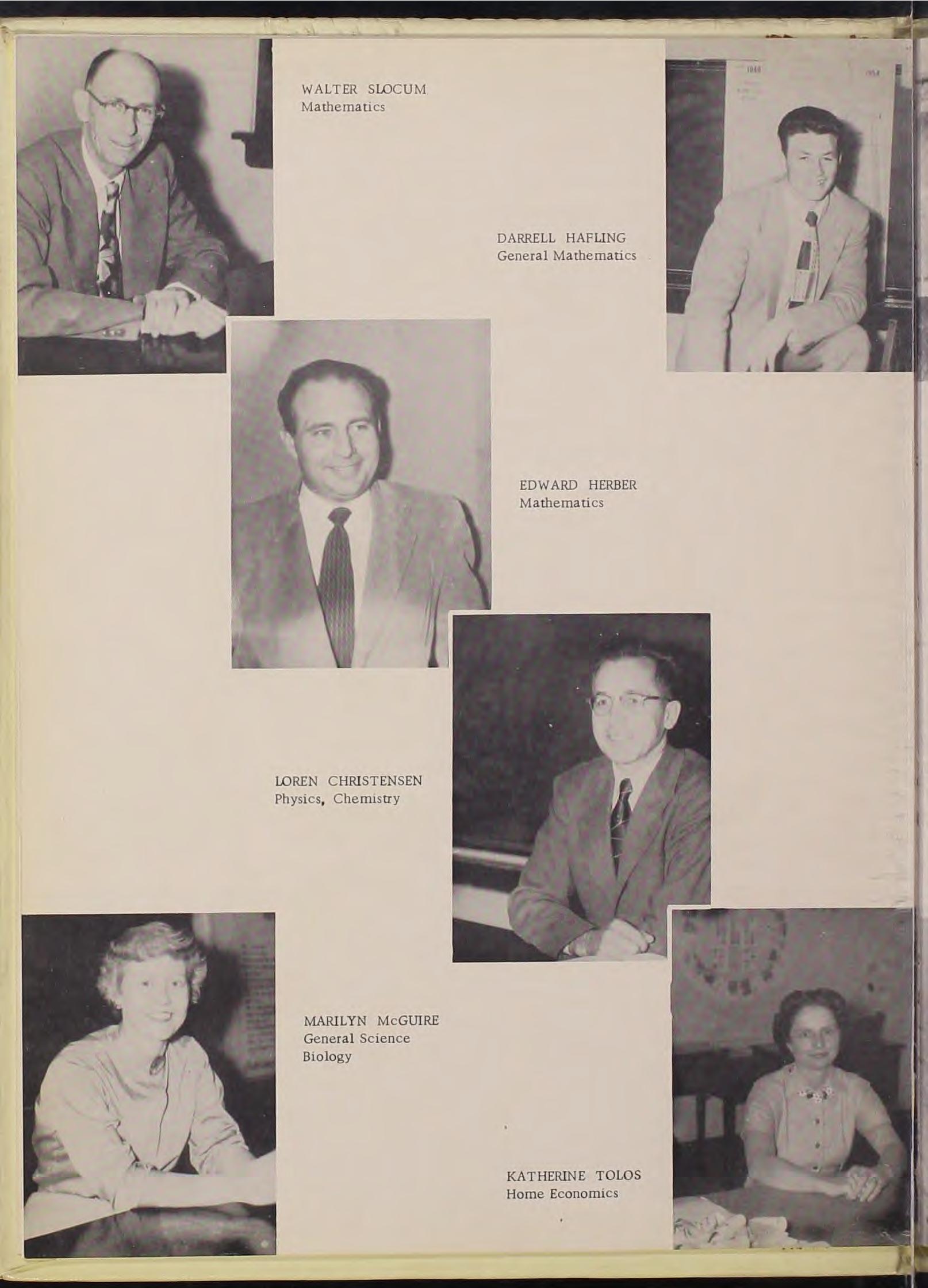 WALTER SLOCUM
Mathematics

DARRELL HAFLING
General Mathematics

EDWARD HERBER
Mathematics

LOREN CHRISTENSEN
Physics, Chemistry

MARILYN McGUIRE
General Science
Biology

KATHERINE TOLOS
Home Economics